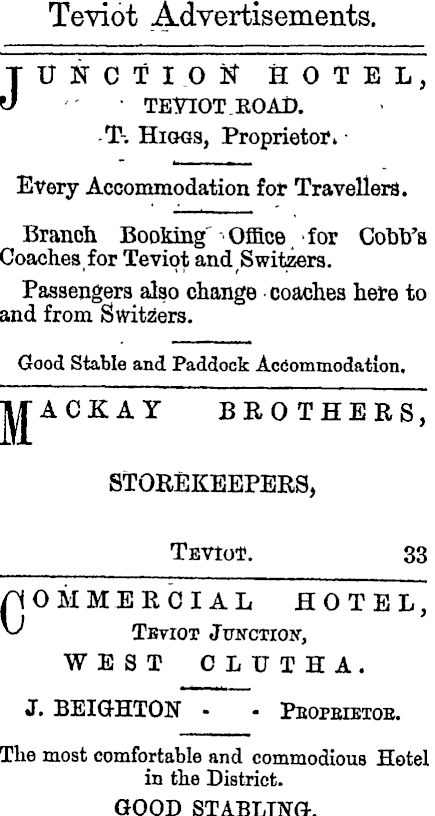 Teviot Advertisements.

JUNCTION HOTEL,
TEVIOT ROAD.
T. HIGGS, Proprietor.

Every Accommodation for Travellers.

Branch Booking Office for Cobb's Coaches for Teviot and Switzers.

Passengers also change coaches here to and from Switzers.

Good Stable and Paddock Accommodation.

MACKAY BROTHERS,

STOREKEEPERS,

TEVIOT. 33

COMMERCIAL HOTEL,
TEVIOT JUNCTION,
WEST CLUTHA.

J. BEIGHTON - - PROPRIETOR.

The most comfortable and commodious Hotel in the District.

GOOD STABLING.